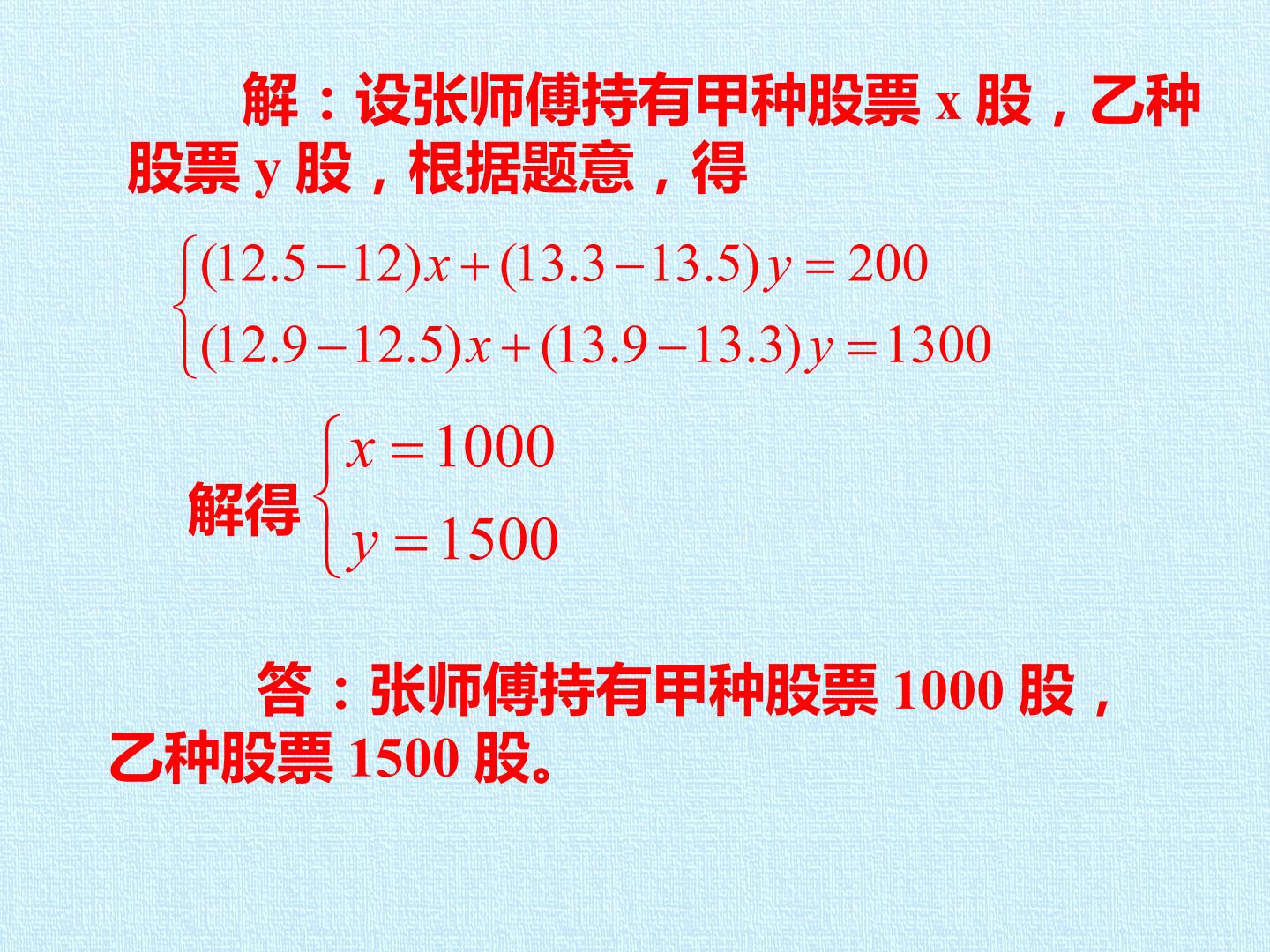 解：设张师傅持有甲种股票x股，乙种股票y股，根据题意，得

$\begin{cases}(12.5-12)x+(13.3-13.5)y=200\\(12.9-12.5)x+(13.9-13.3)y=1300\end{cases}$

解得$\begin{cases}x=1000\\y=1500\end{cases}$

答：张师傅持有甲种股票1000股，乙种股票1500股。